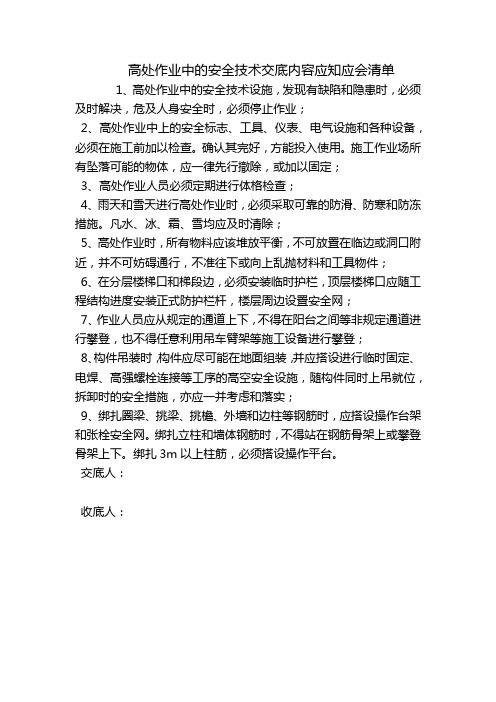 高处作业中的安全技术交底内容应知应会清单

1、高处作业中的安全技术设施，发现有缺陷和隐患时，必须及时解决，危及人身安全时，必须停止作业；

2、高处作业中上的安全标志、工具、仪表、电气设施和各种设备，必须在施工前加以检查。确认其完好，方能投入使用。施工作业场所有坠落可能的物体，应一律先行撤除，或加以固定；

3、高处作业人员必须定期进行体格检查；

4、雨天和雪天进行高处作业时，必须采取可靠的防滑、防寒和防冻措施。凡水、冰、霜、雪均应及时清除；

5、高处作业时，所有物料应该堆放平衡，不可放置在临边或洞口附近，并不可妨碍通行，不准往下或向上乱抛材料和工具物件；

6、在分层楼梯口和梯段边，必须安装临时护栏，顶层楼梯口应随工程结构进度安装正式防护栏杆，楼层周边设置安全网；

7、作业人员应从规定的通道上下，不得在阳台之间等非规定通道进行攀登，也不得任意利用吊车臂架等施工设备进行攀登；

8、构件吊装时，构件应尽可能在地面组装，并应搭设进行临时固定、电焊、高强螺栓连接等工序的高空安全设施，随构件同时上吊就位，拆卸时的安全措施，亦应一并考虑和落实；

9、绑扎圈梁、挑梁、挑檐、外墙和边柱等钢筋时，应搭设操作台架和张栓安全网。绑扎立柱和墙体钢筋时，不得站在钢筋骨架上或攀登骨架上下。绑扎 3m 以上柱筋，必须搭设操作平台。

交底人：

收底人：